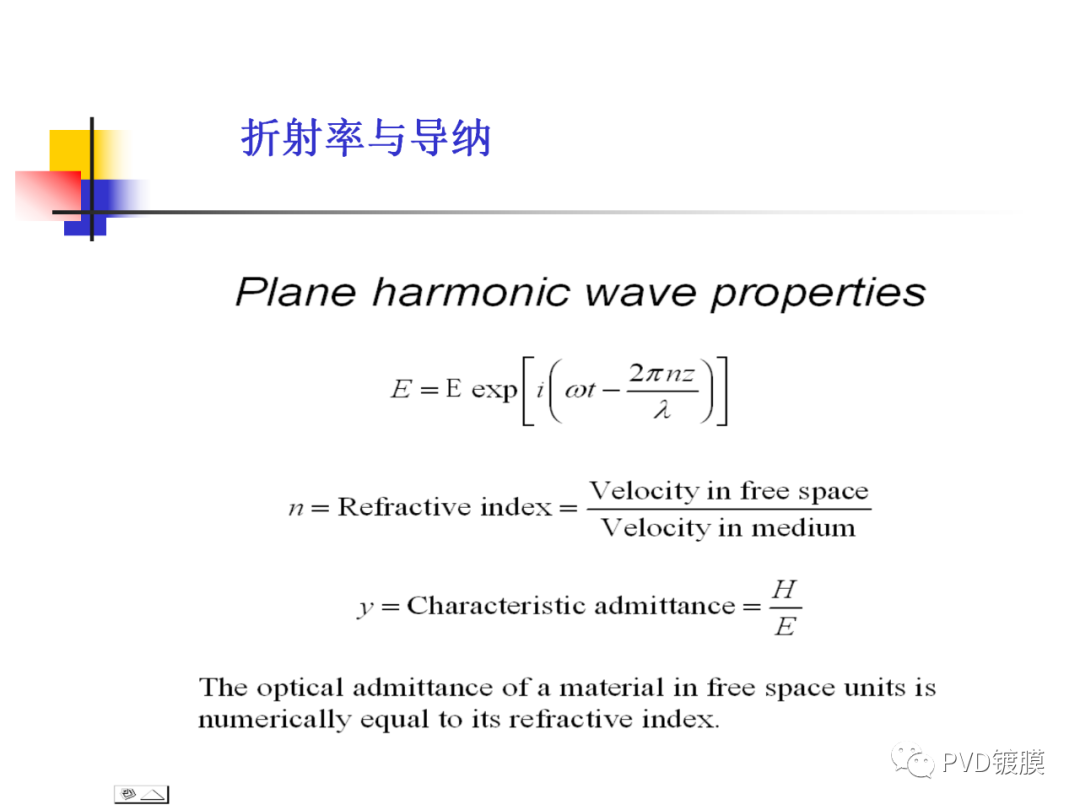 折射率与导纳

Plane harmonic wave properties

$E = \mathrm{E} \exp\left[i\left(\omega t - \frac{2\pi nz}{\lambda}\right)\right]$

$n = \text{Refractive index} = \frac{\text{Velocity in free space}}{\text{Velocity in medium}}$

$y = \text{Characteristic admittance} = \frac{H}{E}$

The optical admittance of a material in free space units is numerically equal to its refractive index.

PVD镀膜